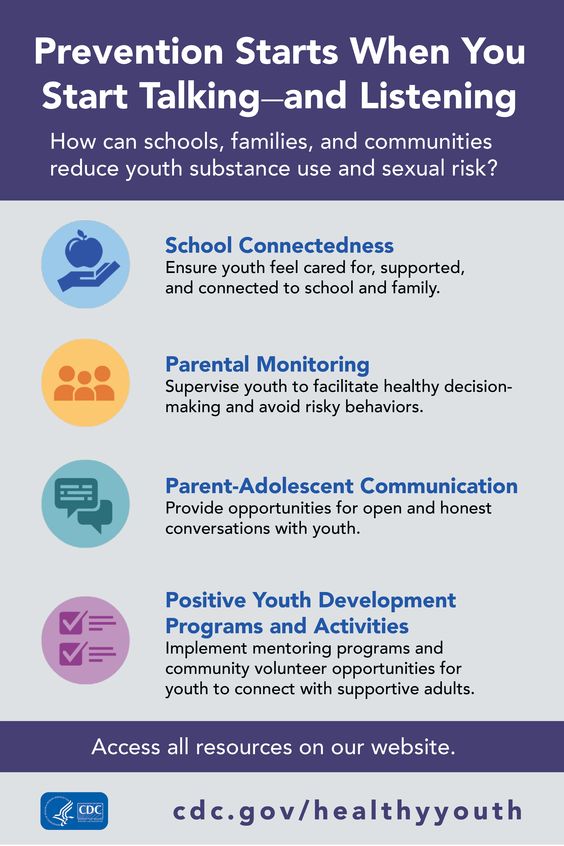 Prevention Starts When You Start Talking—and Listening

How can schools, families, and communities reduce youth substance use and sexual risk?

School Connectedness
Ensure youth feel cared for, supported, and connected to school and family.

Parental Monitoring
Supervise youth to facilitate healthy decision-making and avoid risky behaviors.

Parent-Adolescent Communication
Provide opportunities for open and honest conversations with youth.

Positive Youth Development Programs and Activities
Implement mentoring programs and community volunteer opportunities for youth to connect with supportive adults.

Access all resources on our website.

CDC

cdc.gov/healthyyouth